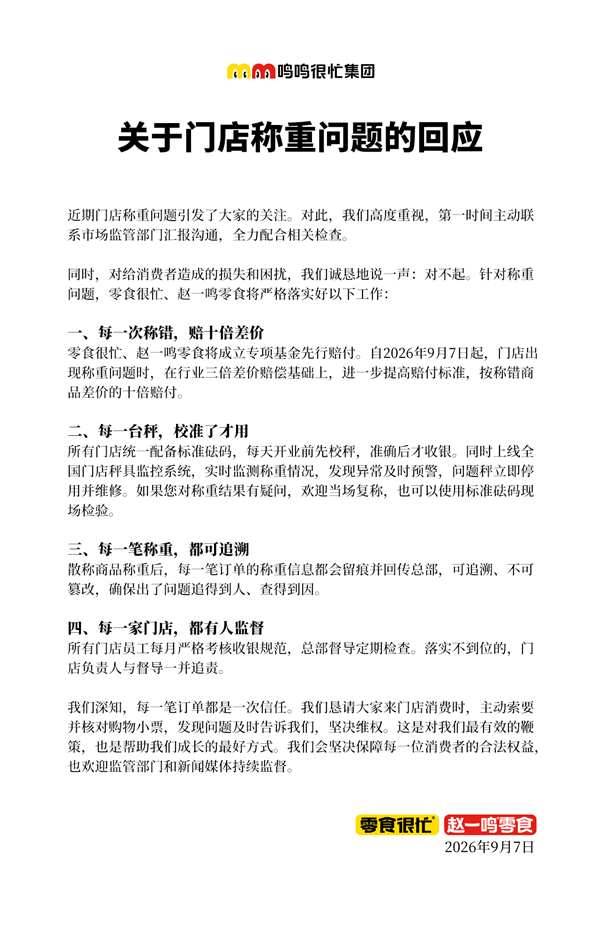 鸣鸣很忙集团

关于门店称重问题的回应

近期门店称重问题引发了大家的关注。对此，我们高度重视，第一时间主动联系市场监管部门汇报沟通，全力配合相关检查。

同时，对给消费者造成的损失和困扰，我们诚恳地说一声：对不起。针对称重问题，零食很忙、赵一鸣零食将严格落实好以下工作：

一、每一次称错，赔十倍差价
零食很忙、赵一鸣零食将成立专项基金先行赔付。自2026年9月7日起，门店出现称重问题时，在行业三倍差价赔偿基础上，进一步提高赔付标准，按称错商品差价的十倍赔付。

二、每一台秤，校准了才用
所有门店统一配备标准砝码，每天开业前先校秤，准确后才收银。同时上线全国门店秤具监控系统，实时监测称重情况，发现异常及时预警，问题秤立即停用并维修。如果您对称重结果有疑问，欢迎当场复称，也可以使用标准砝码现场检验。

三、每一笔称重，都可追溯
散称商品称重后，每一笔订单的称重信息都会留痕并回传总部，可追溯、不可篡改，确保出了问题追得到人、查得到因。

四、每一家门店，都有人监督
所有门店员工每月严格考核收银规范，总部督导定期检查。落实不到位的，门店负责人与督导一并追责。

我们深知，每一笔订单都是一次信任。我们恳请大家来门店消费时，主动索要并核对购物小票，发现问题及时告诉我们，坚决维权。这是对我们最有效的鞭策，也是帮助我们成长的最好方式。我们会坚决保障每一位消费者的合法权益，也欢迎监管部门和新闻媒体持续监督。

零食很忙 赵一鸣零食
2026年9月7日